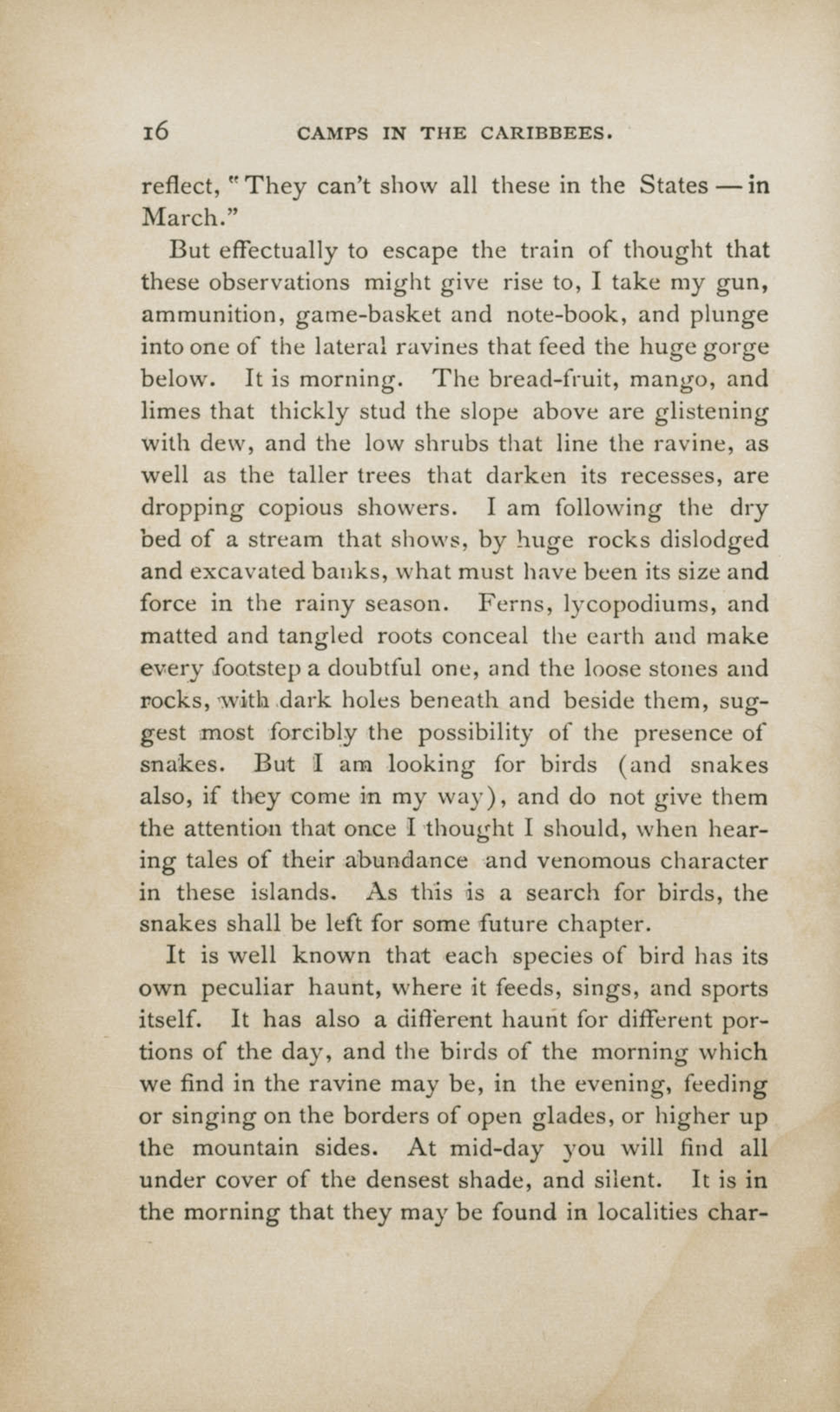 16 CAMPS IN THE CARIBBEES.

reflect, "They can't show all these in the States — in March."

But effectually to escape the train of thought that these observations might give rise to, I take my gun, ammunition, game-basket and note-book, and plunge into one of the lateral ravines that feed the huge gorge below. It is morning. The bread-fruit, mango, and limes that thickly stud the slope above are glistening with dew, and the low shrubs that line the ravine, as well as the taller trees that darken its recesses, are dropping copious showers. I am following the dry bed of a stream that shows, by huge rocks dislodged and excavated banks, what must have been its size and force in the rainy season. Ferns, lycopodiums, and matted and tangled roots conceal the earth and make every footstep a doubtful one, and the loose stones and rocks, with dark holes beneath and beside them, suggest most forcibly the possibility of the presence of snakes. But I am looking for birds (and snakes also, if they come in my way), and do not give them the attention that once I thought I should, when hearing tales of their abundance and venomous character in these islands. As this is a search for birds, the snakes shall be left for some future chapter.

It is well known that each species of bird has its own peculiar haunt, where it feeds, sings, and sports itself. It has also a different haunt for different portions of the day, and the birds of the morning which we find in the ravine may be, in the evening, feeding or singing on the borders of open glades, or higher up the mountain sides. At mid-day you will find all under cover of the densest shade, and silent. It is in the morning that they may be found in localities char-